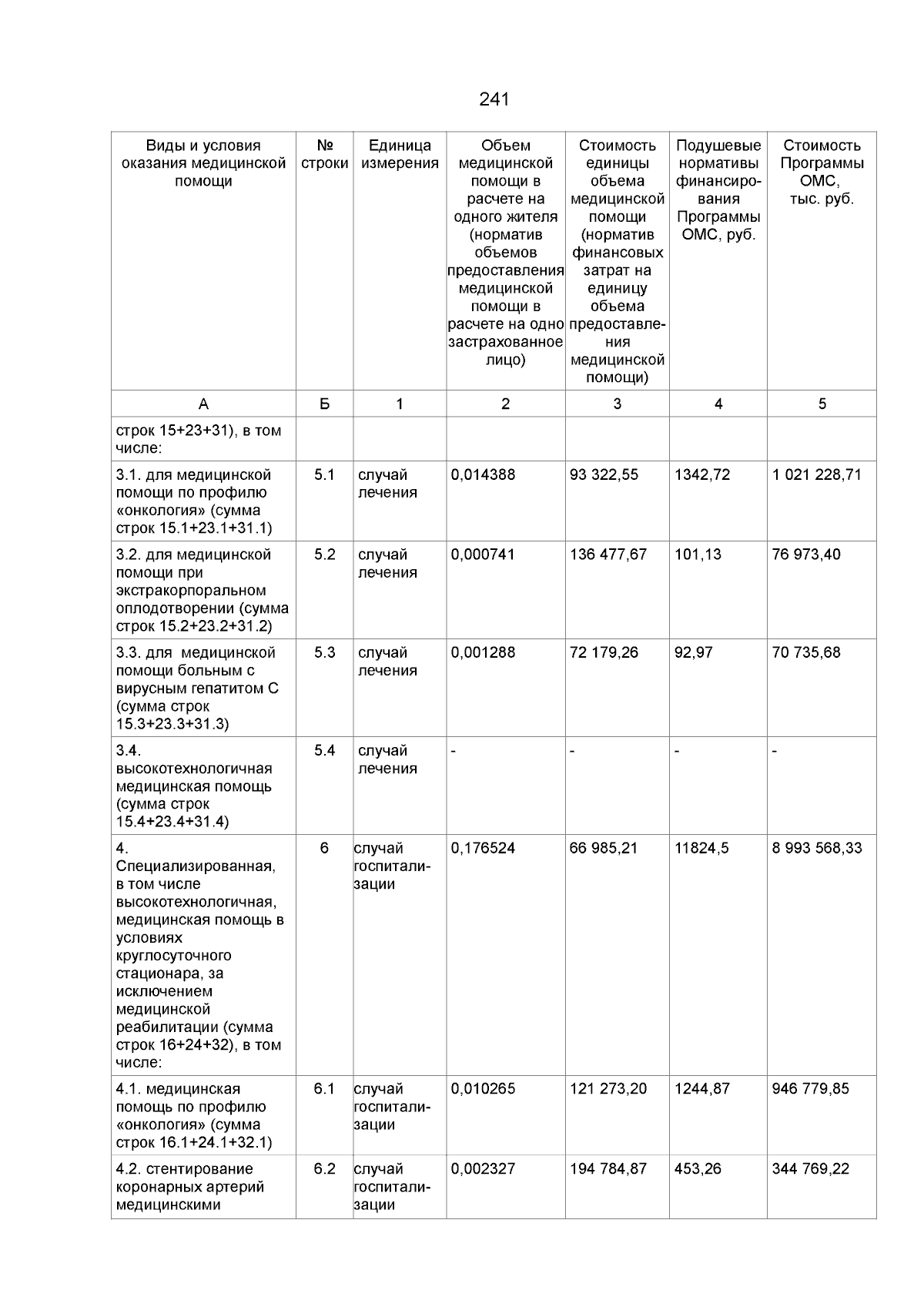 241

| Виды и условия оказания медицинской помощи | № строки | Единица измерения | Объем медицинской помощи в расчете на одного жителя (норматив объемов предоставления медицинской помощи в расчете на одно застрахованное лицо) | Стоимость единицы объема медицинской помощи (норматив финансовых затрат на единицу объема предоставления медицинской помощи) | Подушевые нормативы финансирования Программы ОМС, руб. | Стоимость Программы ОМС, тыс. руб. |
|---|---|---|---|---|---|---|
| А | Б | 1 | 2 | 3 | 4 | 5 |
| строк 15+23+31), в том числе: | | | | | | |
| 3.1. для медицинской помощи по профилю «онкология» (сумма строк 15.1+23.1+31.1) | 5.1 | случай лечения | 0,014388 | 93 322,55 | 1342,72 | 1 021 228,71 |
| 3.2. для медицинской помощи при экстракорпоральном оплодотворении (сумма строк 15.2+23.2+31.2) | 5.2 | случай лечения | 0,000741 | 136 477,67 | 101,13 | 76 973,40 |
| 3.3. для медицинской помощи больным с вирусным гепатитом С (сумма строк 15.3+23.3+31.3) | 5.3 | случай лечения | 0,001288 | 72 179,26 | 92,97 | 70 735,68 |
| 3.4. высокотехнологичная медицинская помощь (сумма строк 15.4+23.4+31.4) | 5.4 | случай лечения | - | - | - | - |
| 4. Специализированная, в том числе высокотехнологичная, медицинская помощь в условиях круглосуточного стационара, за исключением медицинской реабилитации (сумма строк 16+24+32), в том числе: | 6 | случай госпитализации | 0,176524 | 66 985,21 | 11824,5 | 8 993 568,33 |
| 4.1. медицинская помощь по профилю «онкология» (сумма строк 16.1+24.1+32.1) | 6.1 | случай госпитализации | 0,010265 | 121 273,20 | 1244,87 | 946 779,85 |
| 4.2. стентирование коронарных артерий медицинскими | 6.2 | случай госпитализации | 0,002327 | 194 784,87 | 453,26 | 344 769,22 |